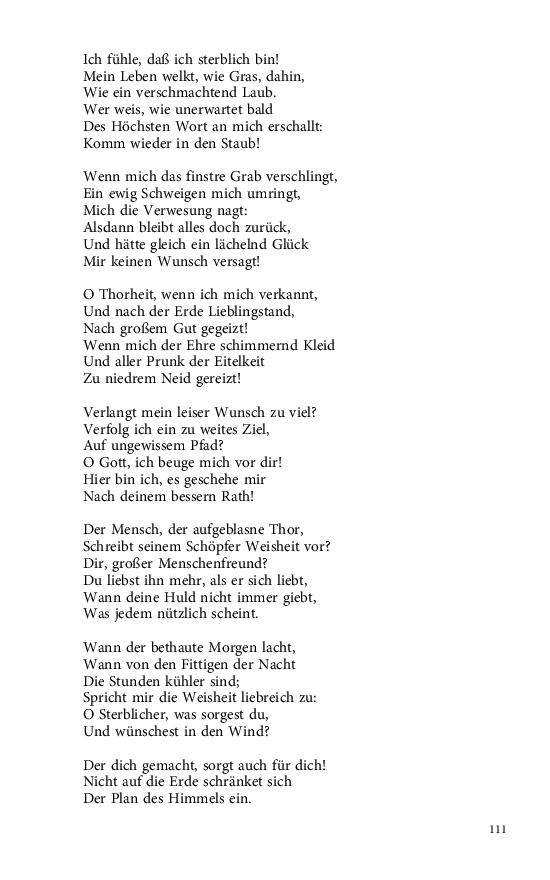 Ich fühle, daß ich sterblich bin!
Mein Leben welkt, wie Gras, dahin,
Wie ein verschmachtend Laub.
Wer weis, wie unerwartet bald
Des Höchsten Wort an mich erschallt:
Komm wieder in den Staub!

Wenn mich das finstre Grab verschlingt,
Ein ewig Schweigen mich umringt,
Mich die Verwesung nagt:
Alsdann bleibt alles doch zurück,
Und hätte gleich ein lächelnd Glück
Mir keinen Wunsch versagt!

O Thorheit, wenn ich mich verkannt,
Und nach der Erde Lieblingstand,
Nach großem Gut gegeizt!
Wenn mich der Ehre schimmernd Kleid
Und aller Prunk der Eitelkeit
Zu niedrem Neid gereizt!

Verlangt mein leiser Wunsch zu viel?
Verfolg ich ein zu weites Ziel,
Auf ungewissem Pfad?
O Gott, ich beuge mich vor dir!
Hier bin ich, es geschehe mir
Nach deinem bessern Rath!

Der Mensch, der aufgeblasne Thor,
Schreibt seinem Schöpfer Weisheit vor?
Dir, großer Menschenfreund?
Du liebst ihn mehr, als er sich liebt,
Wann deine Huld nicht immer giebt,
Was jedem nützlich scheint.

Wann der bethaute Morgen lacht,
Wann von den Fittigen der Nacht
Die Stunden kühler sind;
Spricht mir die Weisheit liebreich zu:
O Sterblicher, was sorgest du,
Und wünschest in den Wind?

Der dich gemacht, sorgt auch für dich!
Nicht auf die Erde schränket sich
Der Plan des Himmels ein.

111